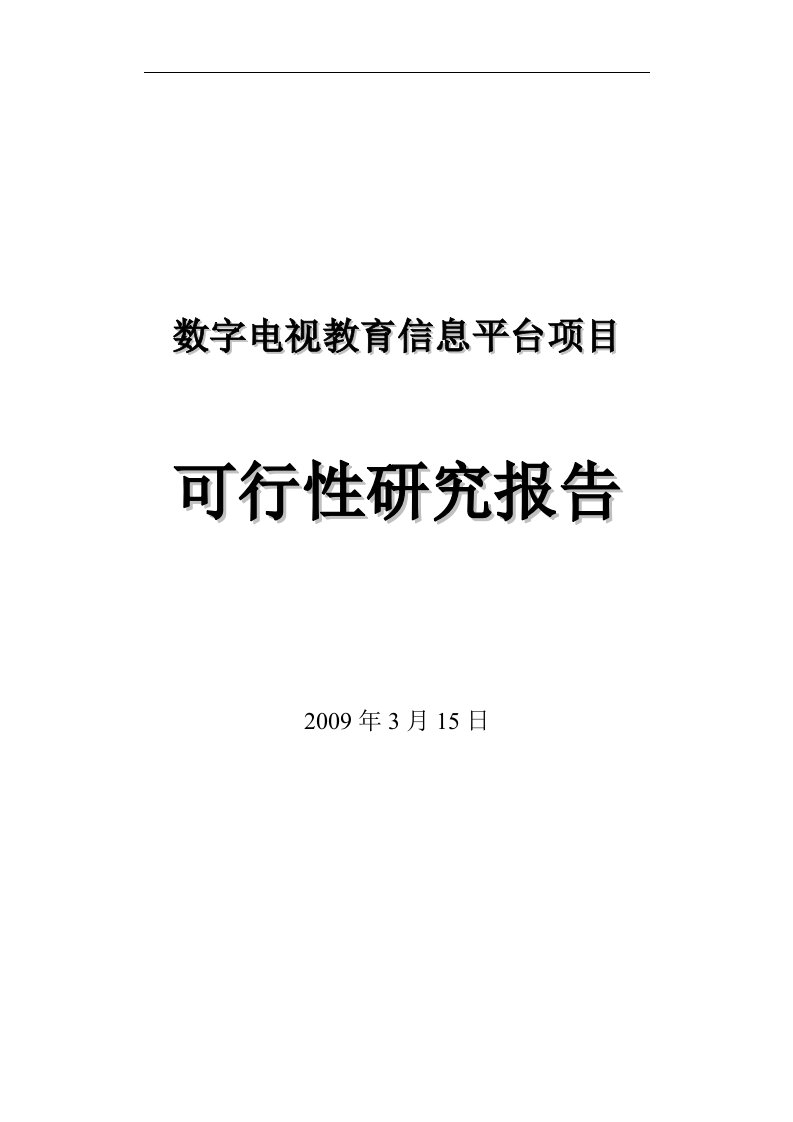 数字电视教育信息平台项目

可行性研究报告

2009 年 3 月 15 日